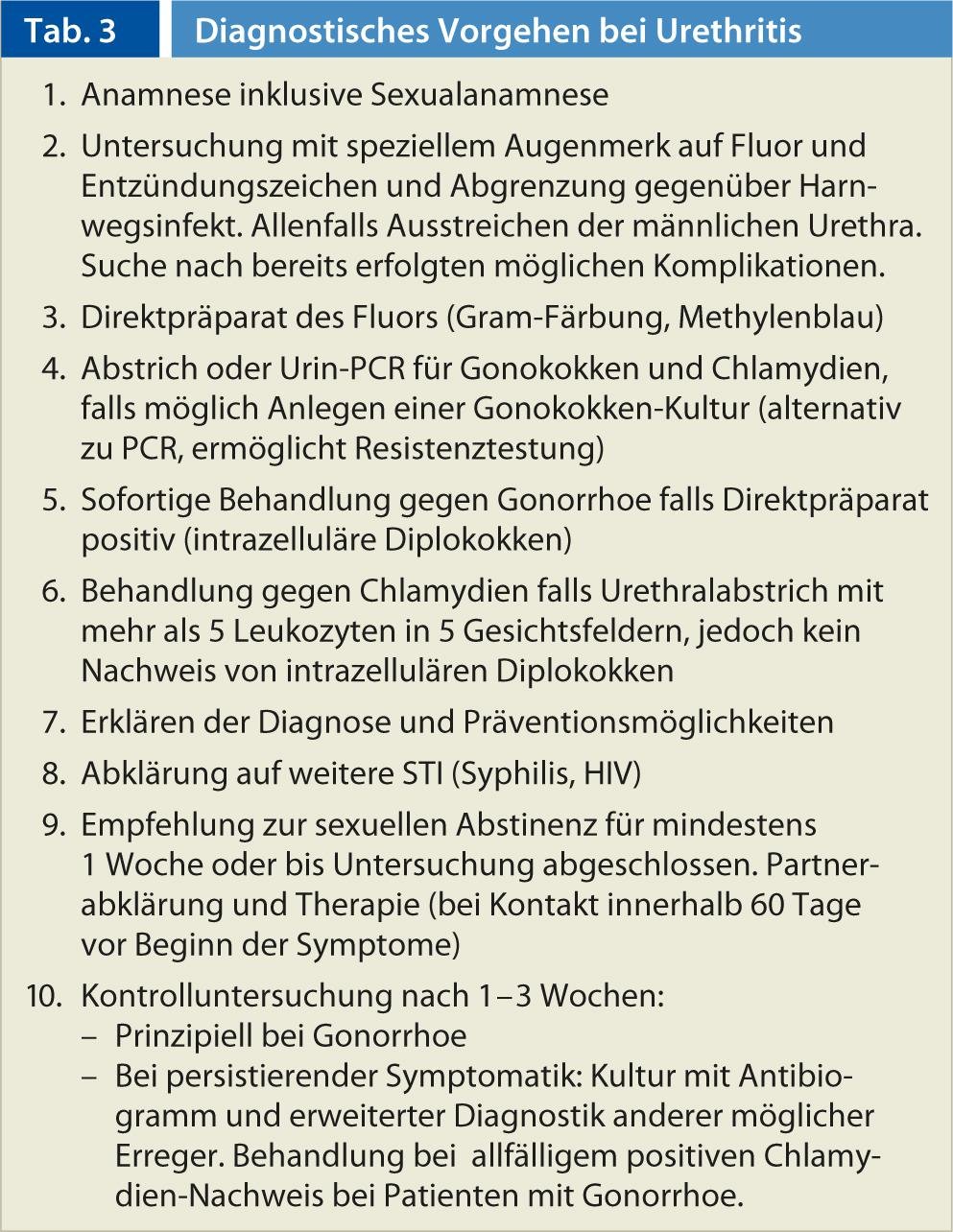 Tab. 3 Diagnostisches Vorgehen bei Urethritis

1. Anamnese inklusive Sexualanamnese

2. Untersuchung mit speziellem Augenmerk auf Fluor und Entzündungszeichen und Abgrenzung gegenüber Harnwegsinfekt. Allenfalls Ausstreichen der männlichen Urethra. Suche nach bereits erfolgten möglichen Komplikationen.

3. Direktpräparat des Fluors (Gram-Färbung, Methylenblau)

4. Abstrich oder Urin-PCR für Gonokokken und Chlamydien, falls möglich Anlegen einer Gonokokken-Kultur (alternativ zu PCR, ermöglicht Resistenztestung)

5. Sofortige Behandlung gegen Gonorrhoe falls Direktpräparat positiv (intrazelluläre Diplokokken)

6. Behandlung gegen Chlamydien falls Urethralabstrich mit mehr als 5 Leukozyten in 5 Gesichtsfeldern, jedoch kein Nachweis von intrazellulären Diplokokken

7. Erklären der Diagnose und Präventionsmöglichkeiten

8. Abklärung auf weitere STI (Syphilis, HIV)

9. Empfehlung zur sexuellen Abstinenz für mindestens 1 Woche oder bis Untersuchung abgeschlossen. Partnerabklärung und Therapie (bei Kontakt innerhalb 60 Tage vor Beginn der Symptome)

10. Kontrolluntersuchung nach 1–3 Wochen:
– Prinzipiell bei Gonorrhoe
– Bei persistierender Symptomatik: Kultur mit Antibiogramm und erweiterter Diagnostik anderer möglicher Erreger. Behandlung bei allfälligem positiven Chlamydien-Nachweis bei Patienten mit Gonorrhoe.